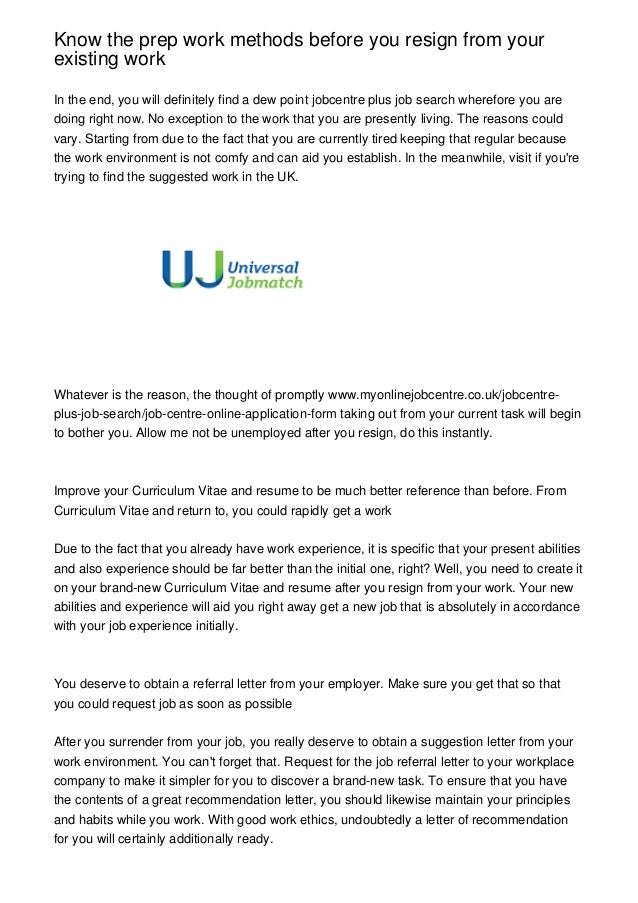 Know the prep work methods before you resign from your existing work

In the end, you will definitely find a dew point jobcentre plus job search wherefore you are doing right now. No exception to the work that you are presently living. The reasons could vary. Starting from due to the fact that you are currently tired keeping that regular because the work environment is not comfy and can aid you establish. In the meanwhile, visit if you're trying to find the suggested work in the UK.

UJ Universal Jobmatch

Whatever is the reason, the thought of promptly www.myonlinejobcentre.co.uk/jobcentre-plus-job-search/job-centre-online-application-form taking out from your current task will begin to bother you. Allow me not be unemployed after you resign, do this instantly.

Improve your Curriculum Vitae and resume to be much better reference than before. From Curriculum Vitae and return to, you could rapidly get a work

Due to the fact that you already have work experience, it is specific that your present abilities and also experience should be far better than the initial one, right? Well, you need to create it on your brand-new Curriculum Vitae and resume after you resign from your work. Your new abilities and experience will aid you right away get a new job that is absolutely in accordance with your job experience initially.

You deserve to obtain a referral letter from your employer. Make sure you get that so that you could request job as soon as possible

After you surrender from your job, you really deserve to obtain a suggestion letter from your work environment. You can't forget that. Request for the job referral letter to your workplace company to make it simpler for you to discover a brand-new task. To ensure that you have the contents of a great recommendation letter, you should likewise maintain your principles and habits while you work. With good work ethics, undoubtedly a letter of recommendation for you will certainly additionally ready.